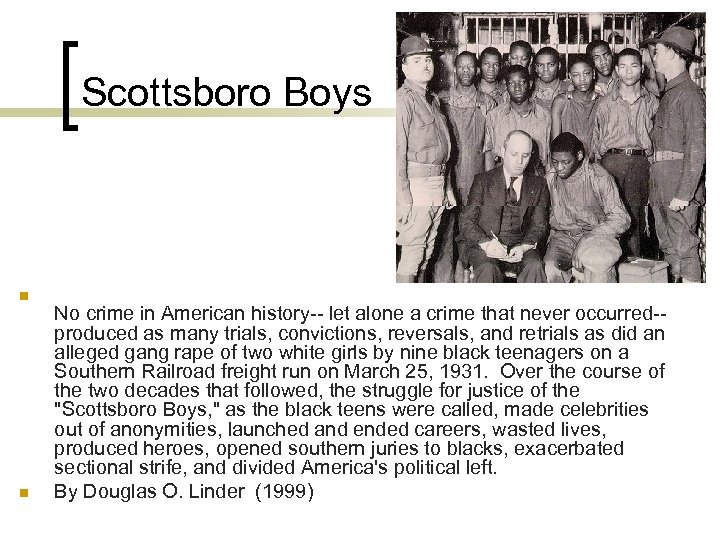 Scottsboro Boys

No crime in American history-- let alone a crime that never occurred-- produced as many trials, convictions, reversals, and retrials as did an alleged gang rape of two white girls by nine black teenagers on a Southern Railroad freight run on March 25, 1931. Over the course of the two decades that followed, the struggle for justice of the "Scottsboro Boys," as the black teens were called, made celebrities out of anonymities, launched and ended careers, wasted lives, produced heroes, opened southern juries to blacks, exacerbated sectional strife, and divided America's political left.

By Douglas O. Linder (1999)